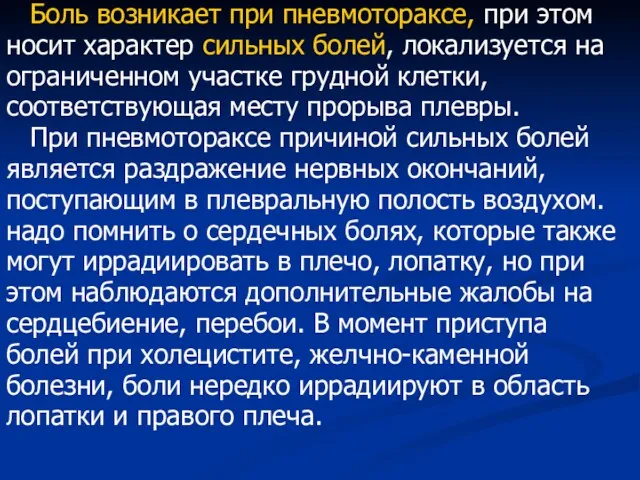 Боль возникает при пневмотораксе, при этом носит характер сильных болей, локализуется на ограниченном участке грудной клетки, соответствующая месту прорыва плевры.

При пневмотораксе причиной сильных болей является раздражение нервных окончаний, поступающим в плевральную полость воздухом. надо помнить о сердечных болях, которые также могут иррадиировать в плечо, лопатку, но при этом наблюдаются дополнительные жалобы на сердцебиение, перебои. В момент приступа болей при холецистите, желчно-каменной болезни, боли нередко иррадиируют в область лопатки и правого плеча.